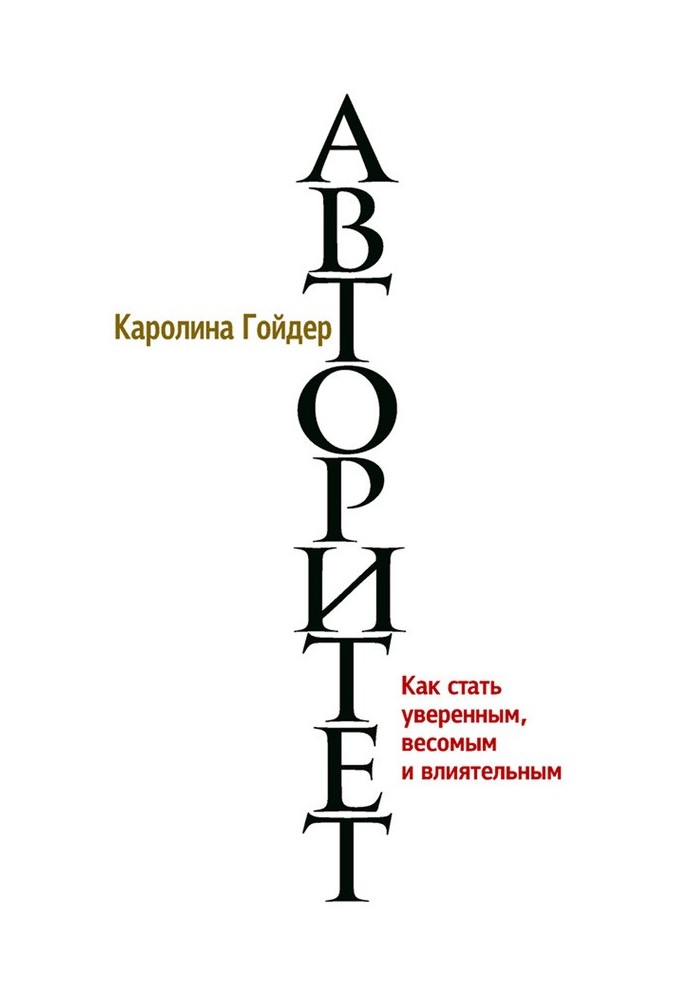 Каролина Гойдер

АВТОРИТЕТ

Как стать уверенным, весомым и влиятельным